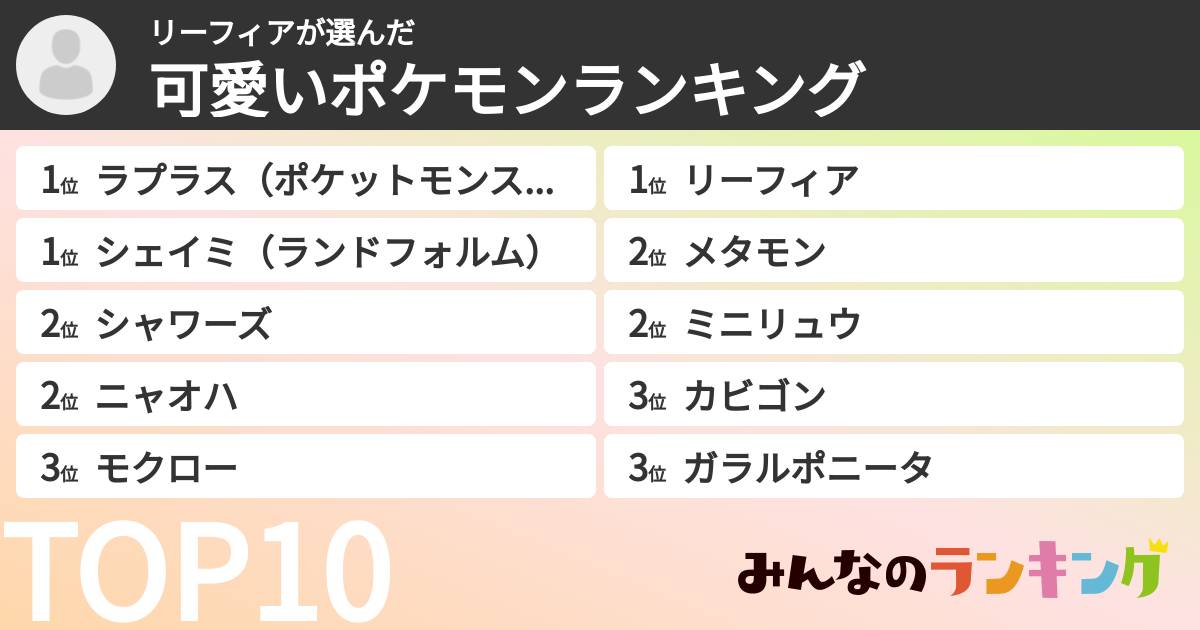 リーフィアが選んだ
可愛いポケモンランキング

1位 ラプラス（ポケットモンス...
1位 シェイミ（ランドフォルム）
2位 シャワーズ
2位 ニャオハ
3位 モクロー

1位 リーフィア
2位 メタモン
2位 ミニリュウ
3位 カビゴン
3位 ガラルポニータ

TOP10

みんなのランキング